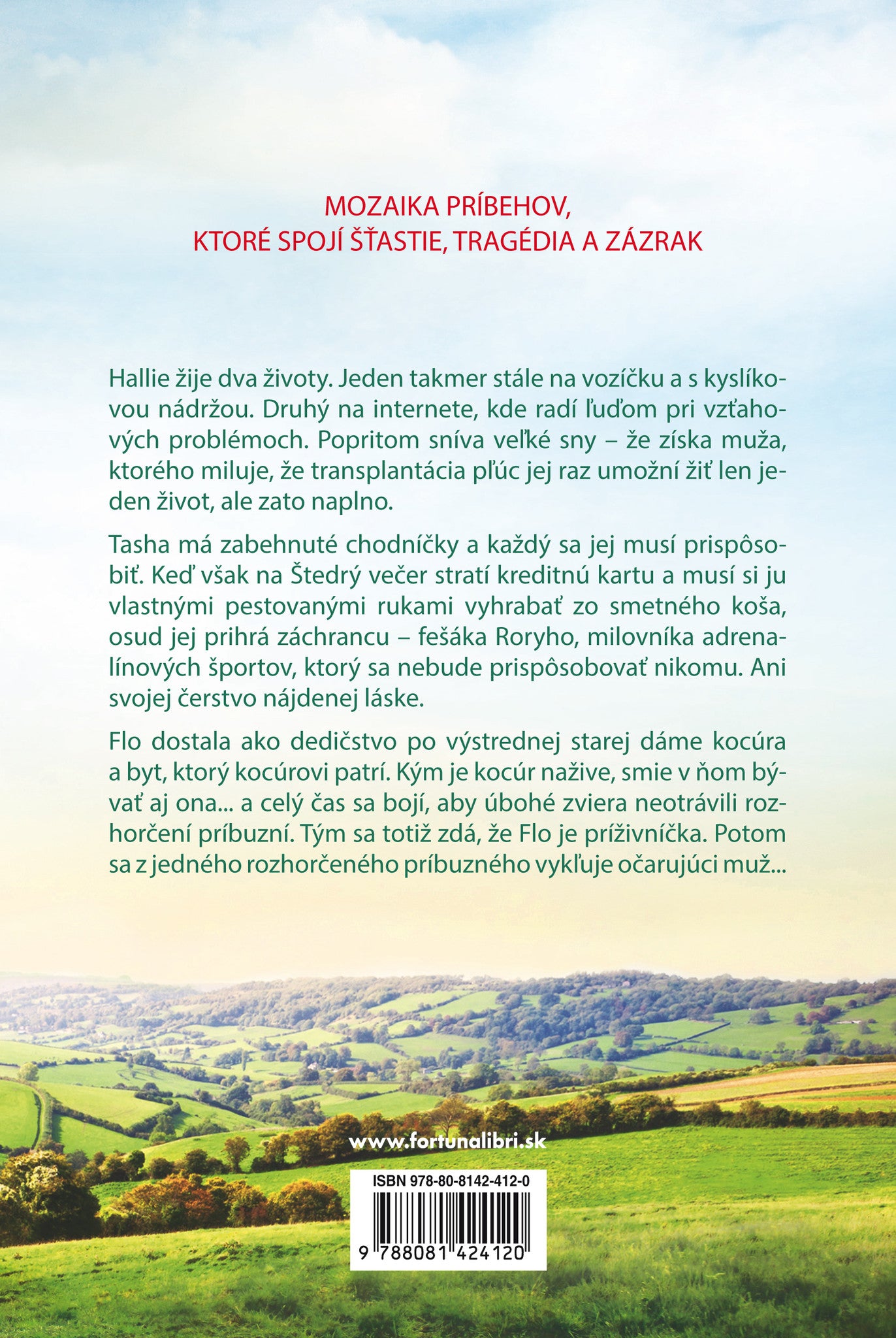 MOZAIKA PRÍBEHOV,
KTORÉ SPOJÍ ŠŤASTIE, TRAGÉDIA A ZÁZRAK

Hallie žije dva životy. Jeden takmer stále na vozíčku a s kyslíkovou nádržou. Druhý na internete, kde radí ľuďom pri vzťahových problémoch. Popritom sníva veľké sny – že získa muža, ktorého miluje, že transplantácia pľúc jej raz umožní žiť len jeden život, ale zato naplno.

Tasha má zabehnuté chodníčky a každý sa jej musí prispôsobiť. Keď však na Štedrý večer stratí kreditnú kartu a musí si ju vlastnými pestovanými rukami vyhrabať zo smetného koša, osud jej prihrá záchrancu – fešáka Roryho, milovníka adrenalínových športov, ktorý sa nebude prispôsobovať nikomu. Ani svojej čerstvo nájdenej láske.

Flo dostala ako dedičstvo po výstrednej starej dáme kocúra a byt, ktorý kocúrovi patrí. Kým je kocúr nažive, smie v ňom bývať aj ona... a celý čas sa bojí, aby úbohé zviera neotrávili rozhorčení príbuzní. Tým sa totiž zdá, že Flo je príživníčka. Potom sa z jedného rozhorčeného príbuzného vykľuje očarujúci muž...

www.fortunalibri.sk

ISBN 978-80-8142-412-0

9 788081 424120